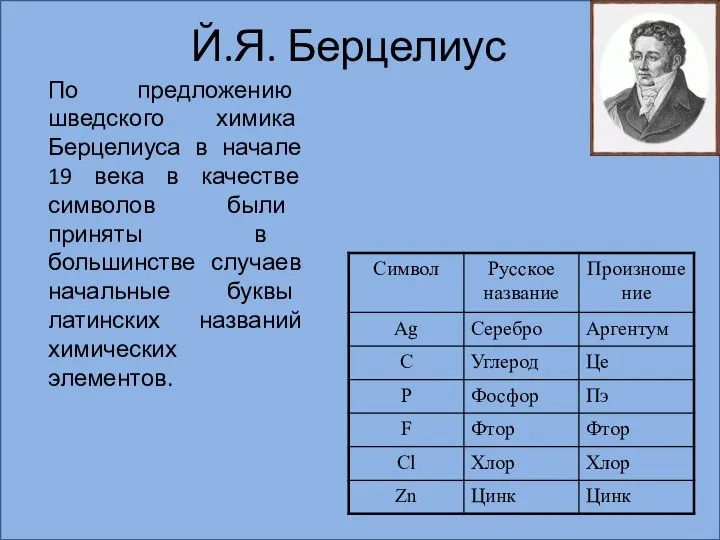 Й.Я. Берцелиус

По предложению шведского химика Берцелиуса в начале 19 века в качестве символов были приняты в большинстве случаев начальные буквы латинских названий химических элементов.

| Символ | Русское название | Произношение |
|---|---|---|
| Ag | Серебро | Аргентум |
| C | Углерод | Це |
| P | Фосфор | Пэ |
| F | Фтор | Фтор |
| Cl | Хлор | Хлор |
| Zn | Цинк | Цинк |